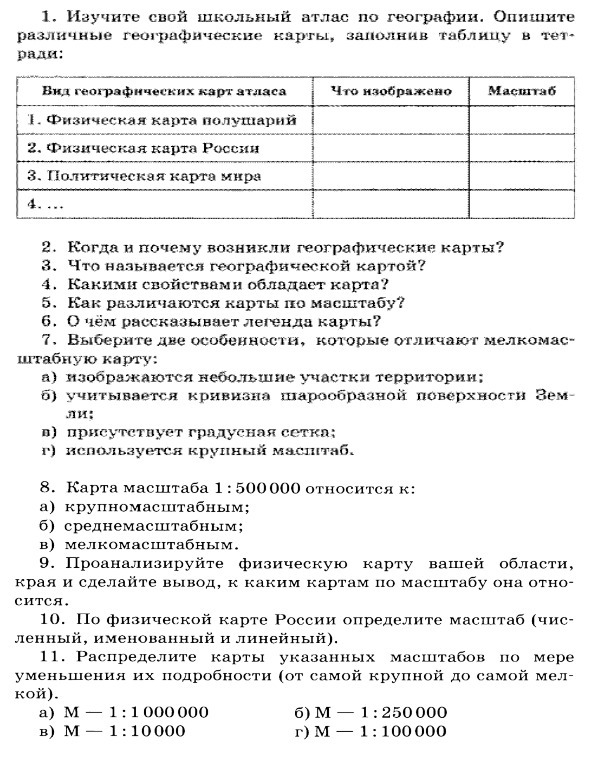 1. Изучите свой школьный атлас по географии. Опишите различные географические карты, заполнив таблицу в тетради:

| Вид географических карт атласа | Что изображено | Масштаб |
|---|---|---|
| 1. Физическая карта полушарий | | |
| 2. Физическая карта России | | |
| 3. Политическая карта мира | | |
| 4. ... | | |

2. Когда и почему возникли географические карты?
3. Что называется географической картой?
4. Какими свойствами обладает карта?
5. Как различаются карты по масштабу?
6. О чём рассказывает легенда карты?
7. Выберите две особенности, которые отличают мелкомасштабную карту:
а) изображаются небольшие участки территории;
б) учитывается кривизна шарообразной поверхности Земли;
в) присутствует градусная сетка;
г) используется крупный масштаб.

8. Карта масштаба 1 : 500 000 относится к:
а) крупномасштабным;
б) среднемасштабным;
в) мелкомасштабным.
9. Проанализируйте физическую карту вашей области, края и сделайте вывод, к каким картам по масштабу она относится.
10. По физической карте России определите масштаб (численный, именованный и линейный).
11. Распределите карты указанных масштабов по мере уменьшения их подробности (от самой крупной до самой мелкой).
а) М — 1 : 1 000 000
б) М — 1 : 250 000
в) М — 1 : 10 000
г) М — 1 : 100 000